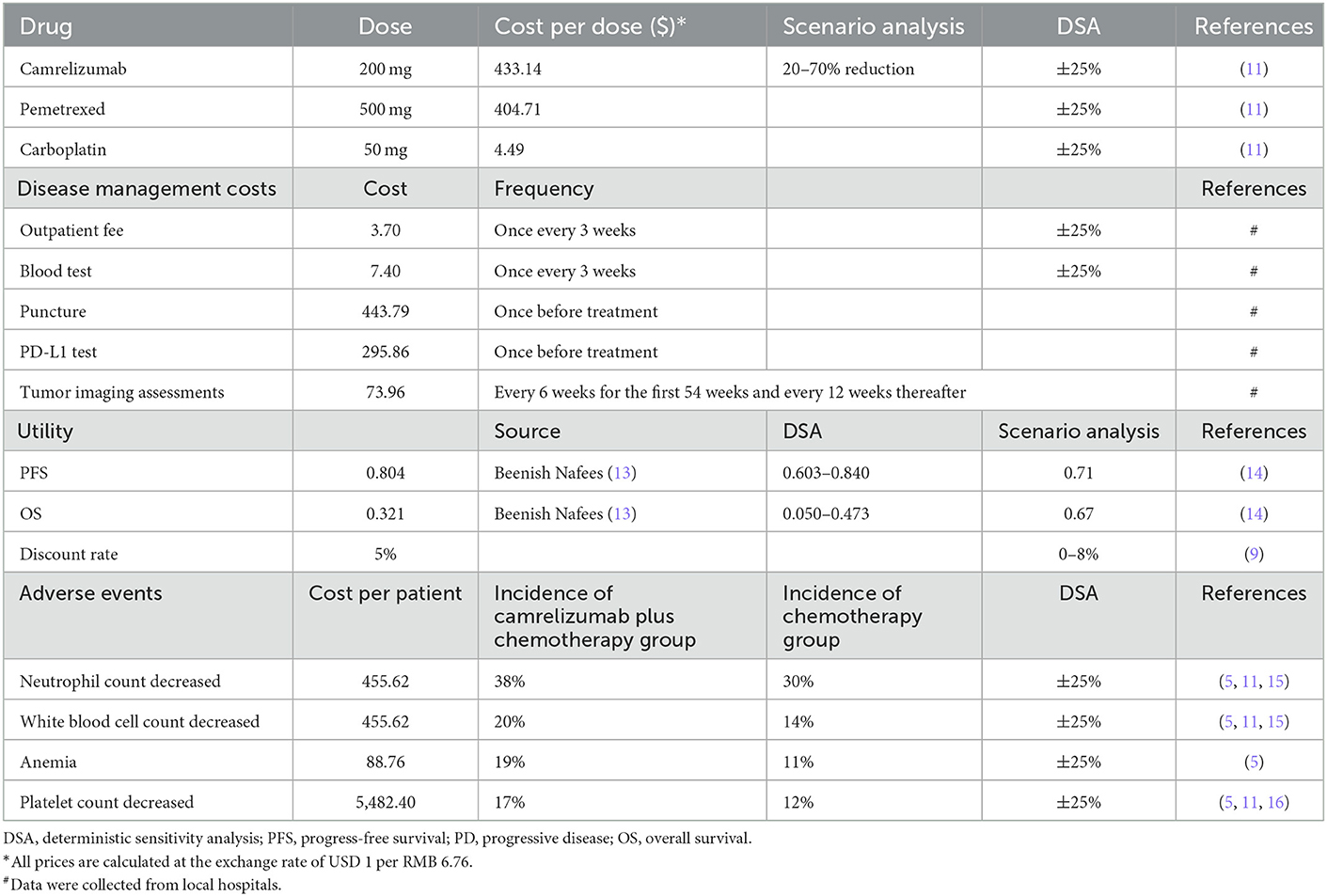 | Drug | Dose | Cost per dose ($)* | Scenario analysis | DSA | References |
|---|---|---|---|---|---|
| Camrelizumab | 200 mg | 433.14 | 20–70% reduction | ±25% | (11) |
| Pemetrexed | 500 mg | 404.71 | | ±25% | (11) |
| Carboplatin | 50 mg | 4.49 | | ±25% | (11) |
| Disease management costs | Cost | Frequency | | | References |
| Outpatient fee | 3.70 | Once every 3 weeks | | ±25% | # |
| Blood test | 7.40 | Once every 3 weeks | | ±25% | # |
| Puncture | 443.79 | Once before treatment | | | # |
| PD-L1 test | 295.86 | Once before treatment | | | # |
| Tumor imaging assessments | 73.96 | Every 6 weeks for the first 54 weeks and every 12 weeks thereafter | | | # |
| Utility | | Source | DSA | Scenario analysis | References |
| PFS | 0.804 | Beenish Nafees (13) | 0.603–0.840 | 0.71 | (14) |
| OS | 0.321 | Beenish Nafees (13) | 0.050–0.473 | 0.67 | (14) |
| Discount rate | 5% | | | 0–8% | (9) |
| Adverse events | Cost per patient | Incidence of camrelizumab plus chemotherapy group | Incidence of chemotherapy group | DSA | References |
| Neutrophil count decreased | 455.62 | 38% | 30% | ±25% | (5, 11, 15) |
| White blood cell count decreased | 455.62 | 20% | 14% | ±25% | (5, 11, 15) |
| Anemia | 88.76 | 19% | 11% | ±25% | (5) |
| Platelet count decreased | 5,482.40 | 17% | 12% | ±25% | (5, 11, 16) |

DSA, deterministic sensitivity analysis; PFS, progress-free survival; PD, progressive disease; OS, overall survival.
*All prices are calculated at the exchange rate of USD 1 per RMB 6.76.
#Data were collected from local hospitals.